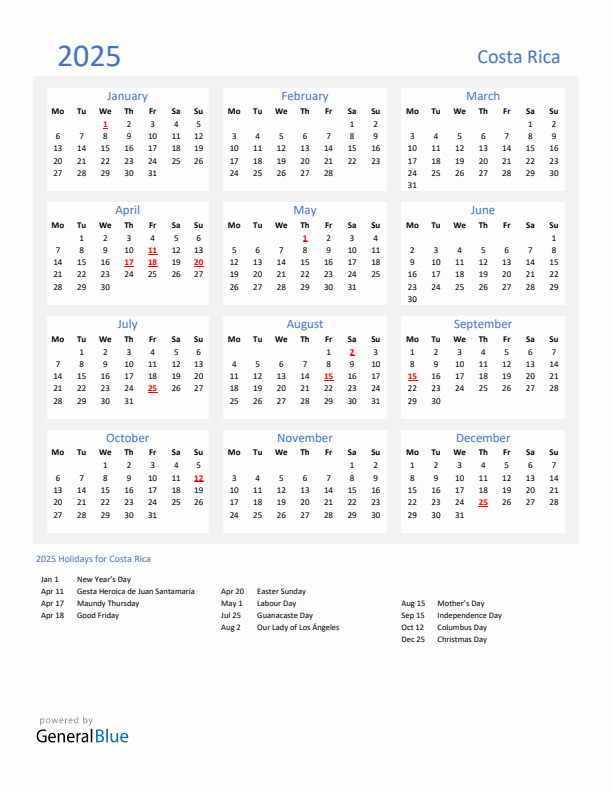 2025

Costa Rica

January

| Mo | Tu | We | Th | Fr | Sa | Su |
|---|---|---|---|---|---|---|
| | | 1 | 2 | 3 | 4 | 5 |
| 6 | 7 | 8 | 9 | 10 | 11 | 12 |
| 13 | 14 | 15 | 16 | 17 | 18 | 19 |
| 20 | 21 | 22 | 23 | 24 | 25 | 26 |
| 27 | 28 | 29 | 30 | 31 | | |

February

| Mo | Tu | We | Th | Fr | Sa | Su |
|---|---|---|---|---|---|---|
| | | | | | 1 | 2 |
| 3 | 4 | 5 | 6 | 7 | 8 | 9 |
| 10 | 11 | 12 | 13 | 14 | 15 | 16 |
| 17 | 18 | 19 | 20 | 21 | 22 | 23 |
| 24 | 25 | 26 | 27 | 28 | | |

March

| Mo | Tu | We | Th | Fr | Sa | Su |
|---|---|---|---|---|---|---|
| | | | | | 1 | 2 |
| 3 | 4 | 5 | 6 | 7 | 8 | 9 |
| 10 | 11 | 12 | 13 | 14 | 15 | 16 |
| 17 | 18 | 19 | 20 | 21 | 22 | 23 |
| 24 | 25 | 26 | 27 | 28 | 29 | 30 |
| 31 | | | | | | |

April

| Mo | Tu | We | Th | Fr | Sa | Su |
|---|---|---|---|---|---|---|
| | 1 | 2 | 3 | 4 | 5 | 6 |
| 7 | 8 | 9 | 10 | 11 | 12 | 13 |
| 14 | 15 | 16 | 17 | 18 | 19 | 20 |
| 21 | 22 | 23 | 24 | 25 | 26 | 27 |
| 28 | 29 | 30 | | | | |

May

| Mo | Tu | We | Th | Fr | Sa | Su |
|---|---|---|---|---|---|---|
| | | | 1 | 2 | 3 | 4 |
| 5 | 6 | 7 | 8 | 9 | 10 | 11 |
| 12 | 13 | 14 | 15 | 16 | 17 | 18 |
| 19 | 20 | 21 | 22 | 23 | 24 | 25 |
| 26 | 27 | 28 | 29 | 30 | 31 | |

June

| Mo | Tu | We | Th | Fr | Sa | Su |
|---|---|---|---|---|---|---|
| | | | | | | 1 |
| 2 | 3 | 4 | 5 | 6 | 7 | 8 |
| 9 | 10 | 11 | 12 | 13 | 14 | 15 |
| 16 | 17 | 18 | 19 | 20 | 21 | 22 |
| 23 | 24 | 25 | 26 | 27 | 28 | 29 |
| 30 | | | | | | |

July

| Mo | Tu | We | Th | Fr | Sa | Su |
|---|---|---|---|---|---|---|
| | 1 | 2 | 3 | 4 | 5 | 6 |
| 7 | 8 | 9 | 10 | 11 | 12 | 13 |
| 14 | 15 | 16 | 17 | 18 | 19 | 20 |
| 21 | 22 | 23 | 24 | 25 | 26 | 27 |
| 28 | 29 | 30 | 31 | | | |

August

| Mo | Tu | We | Th | Fr | Sa | Su |
|---|---|---|---|---|---|---|
| | | | | 1 | 2 | 3 |
| 4 | 5 | 6 | 7 | 8 | 9 | 10 |
| 11 | 12 | 13 | 14 | 15 | 16 | 17 |
| 18 | 19 | 20 | 21 | 22 | 23 | 24 |
| 25 | 26 | 27 | 28 | 29 | 30 | 31 |

September

| Mo | Tu | We | Th | Fr | Sa | Su |
|---|---|---|---|---|---|---|
| 1 | 2 | 3 | 4 | 5 | 6 | 7 |
| 8 | 9 | 10 | 11 | 12 | 13 | 14 |
| 15 | 16 | 17 | 18 | 19 | 20 | 21 |
| 22 | 23 | 24 | 25 | 26 | 27 | 28 |
| 29 | 30 | | | | | |

October

| Mo | Tu | We | Th | Fr | Sa | Su |
|---|---|---|---|---|---|---|
| | | 1 | 2 | 3 | 4 | 5 |
| 6 | 7 | 8 | 9 | 10 | 11 | 12 |
| 13 | 14 | 15 | 16 | 17 | 18 | 19 |
| 20 | 21 | 22 | 23 | 24 | 25 | 26 |
| 27 | 28 | 29 | 30 | 31 | | |

November

| Mo | Tu | We | Th | Fr | Sa | Su |
|---|---|---|---|---|---|---|
| | | | | | 1 | 2 |
| 3 | 4 | 5 | 6 | 7 | 8 | 9 |
| 10 | 11 | 12 | 13 | 14 | 15 | 16 |
| 17 | 18 | 19 | 20 | 21 | 22 | 23 |
| 24 | 25 | 26 | 27 | 28 | 29 | 30 |

December

| Mo | Tu | We | Th | Fr | Sa | Su |
|---|---|---|---|---|---|---|
| 1 | 2 | 3 | 4 | 5 | 6 | 7 |
| 8 | 9 | 10 | 11 | 12 | 13 | 14 |
| 15 | 16 | 17 | 18 | 19 | 20 | 21 |
| 22 | 23 | 24 | 25 | 26 | 27 | 28 |
| 29 | 30 | 31 | | | | |

2025 Holidays for Costa Rica

Jan 1 New Year's Day
Apr 11 Gesta Heroica de Juan Santamaría
Apr 17 Maundy Thursday
Apr 18 Good Friday

Apr 20 Easter Sunday
May 1 Labour Day
Jul 25 Guanacaste Day
Aug 2 Our Lady of Los Ángeles

Aug 15 Mother's Day
Sep 15 Independence Day
Oct 12 Columbus Day
Dec 25 Christmas Day

powered by
GeneralBlue